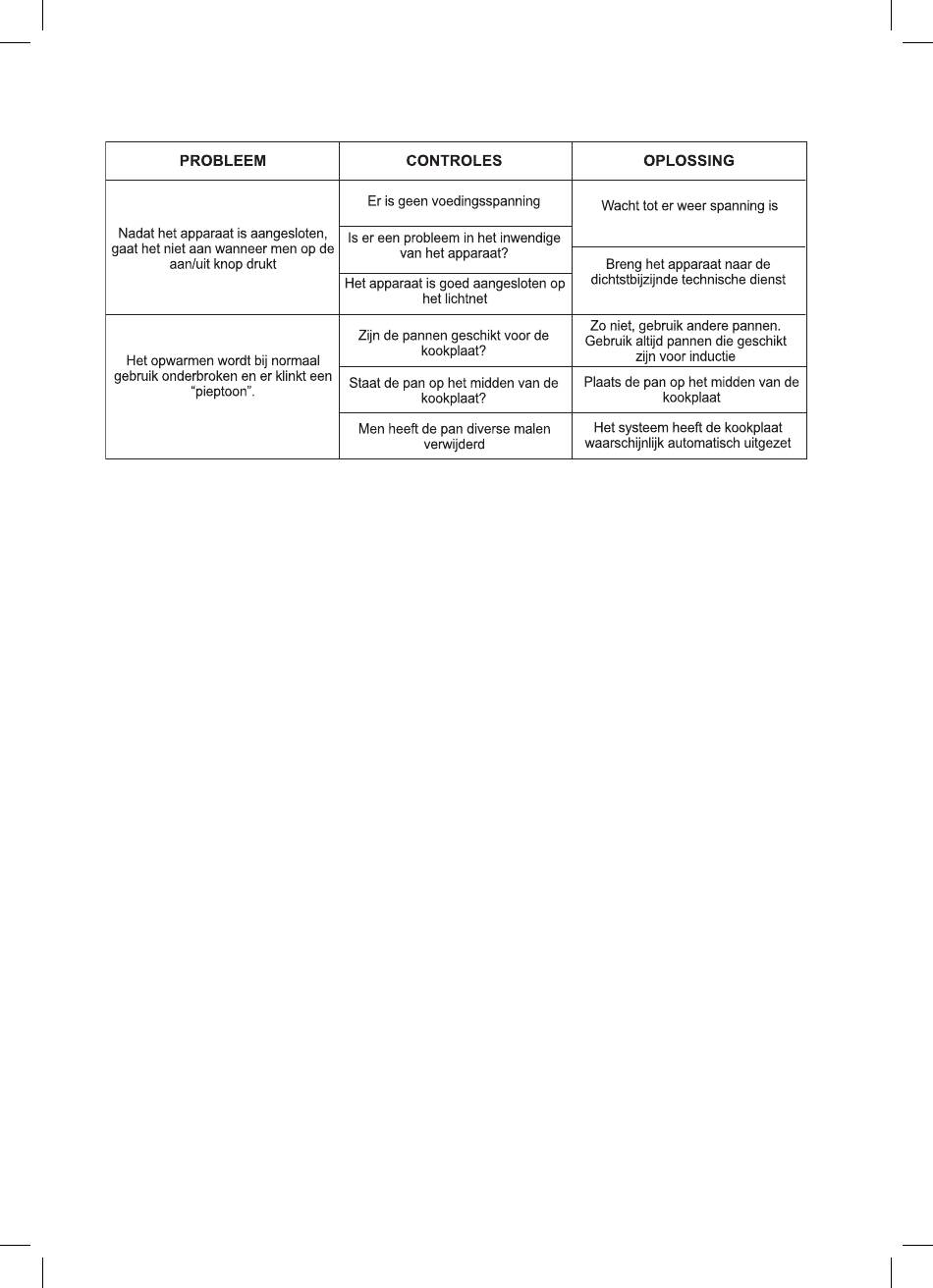 | PROBLEEM | CONTROLES | OPLOSSING |
|---|---|---|
| Nadat het apparaat is aangesloten, gaat het niet aan wanneer men op de aan/uit knop drukt | Er is geen voedingsspanning | Wacht tot er weer spanning is |
| | Is er een probleem in het inwendige van het apparaat? | Breng het apparaat naar de dichtstbijzijnde technische dienst |
| | Het apparaat is goed aangesloten op het lichtnet | |
| Het opwarmen wordt bij normaal gebruik onderbroken en er klinkt een "pieptoon". | Zijn de pannen geschikt voor de kookplaat? | Zo niet, gebruik andere pannen. Gebruik altijd pannen die geschikt zijn voor inductie |
| | Staat de pan op het midden van de kookplaat? | Plaats de pan op het midden van de kookplaat |
| | Men heeft de pan diverse malen verwijderd | Het systeem heeft de kookplaat waarschijnlijk automatisch uitgezet |